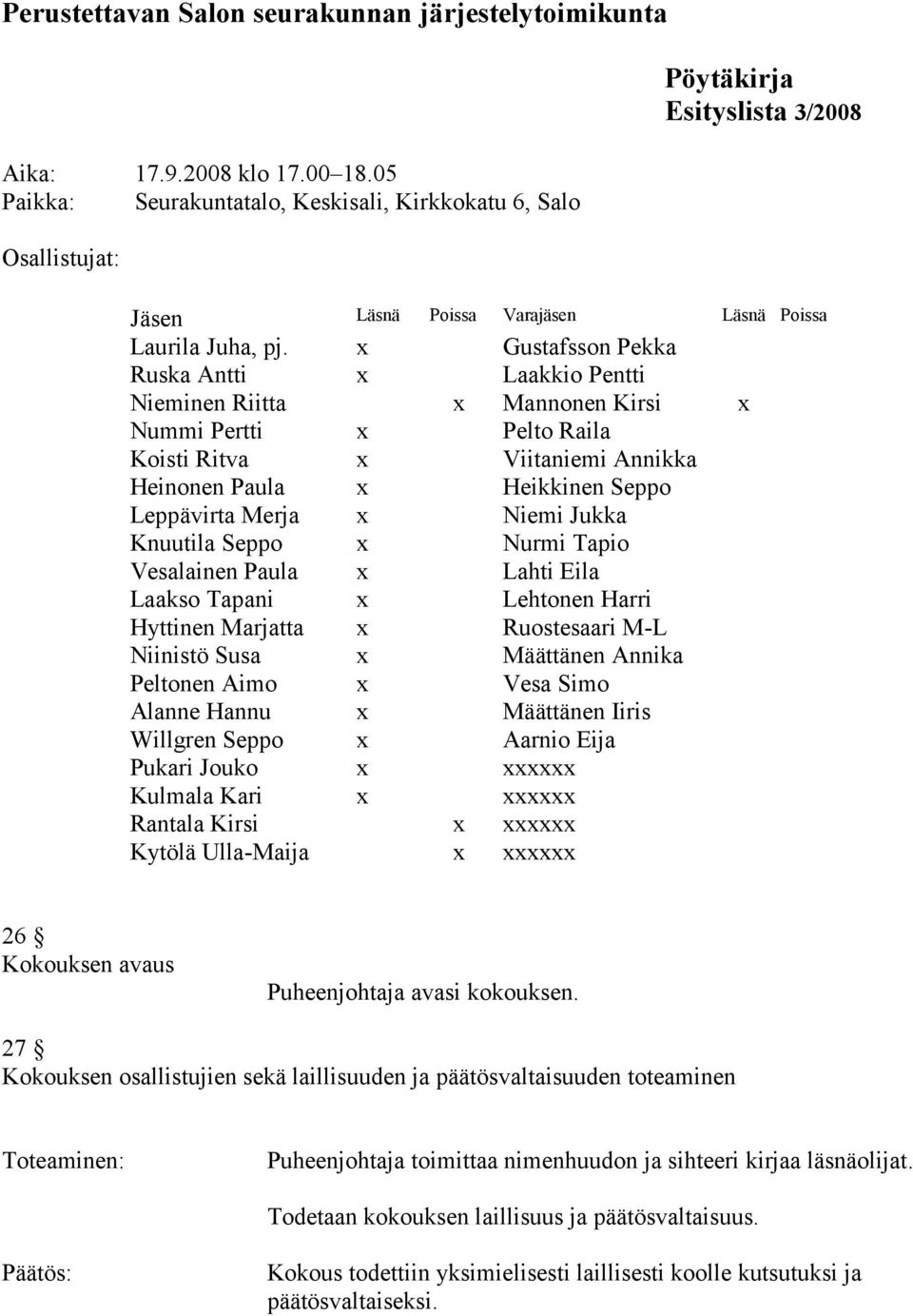 Perustettavan Salon seurakunnan järjestelytoimikunta

Pöytäkirja
Esityslista 3/2008

Aika: 17.9.2008 klo 17.00–18.05
Paikka: Seurakuntatalo, Keskisali, Kirkkokatu 6, Salo

Osallistujat:

| Jäsen | Läsnä | Poissa | Varajäsen | Läsnä | Poissa |
|---|---|---|---|---|---|
| Laurila Juha, pj. | x | | Gustafsson Pekka | | |
| Ruska Antti | x | | Laakkio Pentti | | |
| Nieminen Riitta | | x | Mannonen Kirsi | x | |
| Nummi Pertti | x | | Pelto Raila | | |
| Koisti Ritva | x | | Viitaniemi Annikka | | |
| Heinonen Paula | x | | Heikkinen Seppo | | |
| Leppävirta Merja | x | | Niemi Jukka | | |
| Knuutila Seppo | x | | Nurmi Tapio | | |
| Vesalainen Paula | x | | Lahti Eila | | |
| Laakso Tapani | x | | Lehtonen Harri | | |
| Hyttinen Marjatta | x | | Ruostesaari M-L | | |
| Niinistö Susa | x | | Määttänen Annika | | |
| Peltonen Aimo | x | | Vesa Simo | | |
| Alanne Hannu | x | | Määttänen Iiris | | |
| Willgren Seppo | x | | Aarnio Eija | | |
| Pukari Jouko | x | | xxxxxx | | |
| Kulmala Kari | x | | xxxxxx | | |
| Rantala Kirsi | | x | xxxxxx | | |
| Kytölä Ulla-Maija | | x | xxxxxx | | |

26 §
Kokouksen avaus
Puheenjohtaja avasi kokouksen.

27 §
Kokouksen osallistujien sekä laillisuuden ja päätösvaltaisuuden toteaminen

Toteaminen: Puheenjohtaja toimittaa nimenhuudon ja sihteeri kirjaa läsnäolijat.

Todetaan kokouksen laillisuus ja päätösvaltaisuus.

Päätös: Kokous todettiin yksimielisesti laillisesti koolle kutsutuksi ja päätösvaltaiseksi.